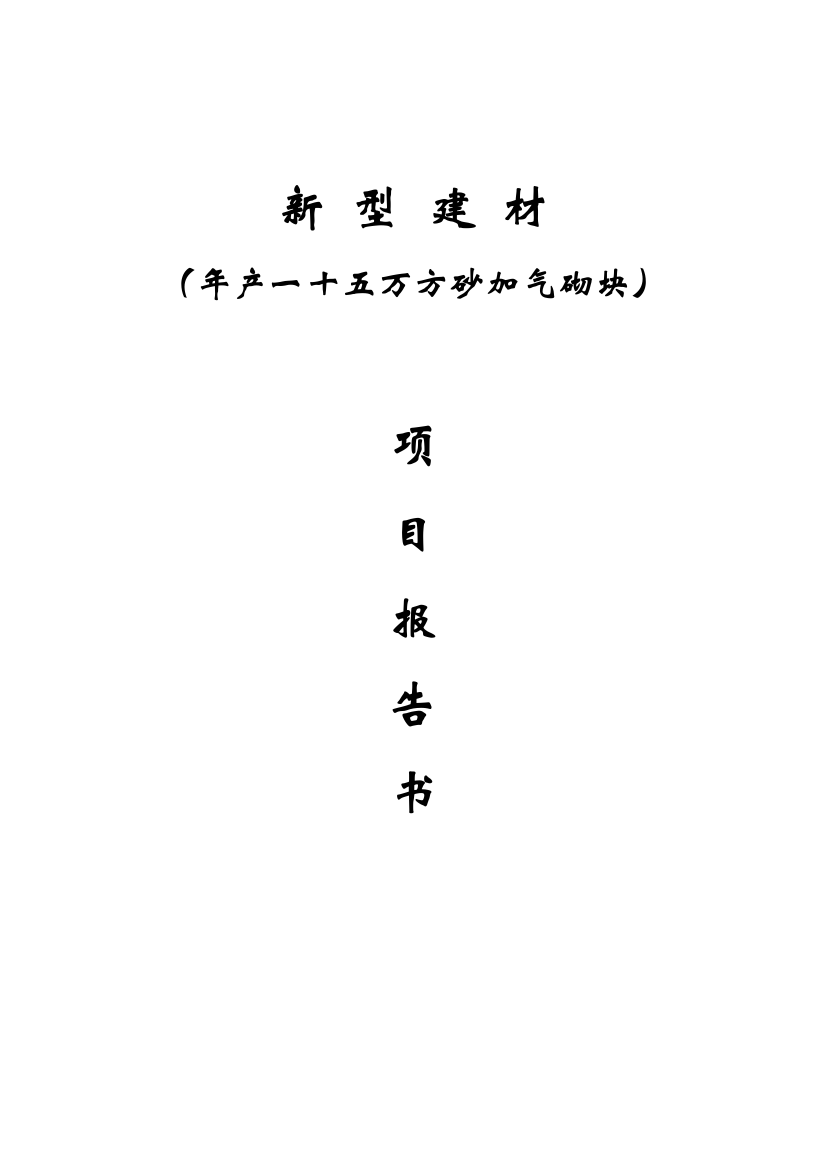 新 型 建 材

（年产一十五万方砂加气砌块）

项

目

报

告

书